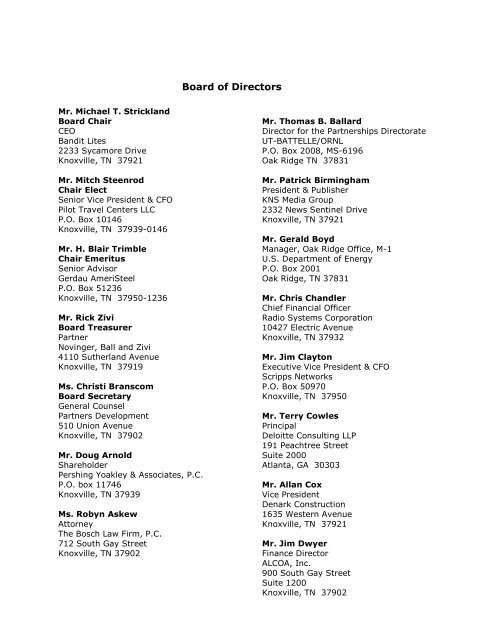 Board of Directors

Mr. Michael T. Strickland
Board Chair
CEO
Bandit Lites
2233 Sycamore Drive
Knoxville, TN 37921

Mr. Mitch Steenrod
Chair Elect
Senior Vice President & CFO
Pilot Travel Centers LLC
P.O. Box 10146
Knoxville, TN 37939-0146

Mr. H. Blair Trimble
Chair Emeritus
Senior Advisor
Gerdau AmeriSteel
P.O. Box 51236
Knoxville, TN 37950-1236

Mr. Rick Zivi
Board Treasurer
Partner
Novinger, Ball and Zivi
4110 Sutherland Avenue
Knoxville, TN 37919

Ms. Christi Branscom
Board Secretary
General Counsel
Partners Development
510 Union Avenue
Knoxville, TN 37902

Mr. Doug Arnold
Shareholder
Pershing Yoakley & Associates, P.C.
P.O. box 11746
Knoxville, TN 37939

Ms. Robyn Askew
Attorney
The Bosch Law Firm, P.C.
712 South Gay Street
Knoxville, TN 37902

Mr. Thomas B. Ballard
Director for the Partnerships Directorate
UT-BATTELLE/ORNL
P.O. Box 2008, MS-6196
Oak Ridge TN 37831

Mr. Patrick Birmingham
President & Publisher
KNS Media Group
2332 News Sentinel Drive
Knoxville, TN 37921

Mr. Gerald Boyd
Manager, Oak Ridge Office, M-1
U.S. Department of Energy
P.O. Box 2001
Oak Ridge, TN 37831

Mr. Chris Chandler
Chief Financial Officer
Radio Systems Corporation
10427 Electric Avenue
Knoxville, TN 37932

Mr. Jim Clayton
Executive Vice President & CFO
Scripps Networks
P.O. Box 50970
Knoxville, TN 37950

Mr. Terry Cowles
Principal
Deloitte Consulting LLP
191 Peachtree Street
Suite 2000
Atlanta, GA 30303

Mr. Allan Cox
Vice President
Denark Construction
1635 Western Avenue
Knoxville, TN 37921

Mr. Jim Dwyer
Finance Director
ALCOA, Inc.
900 South Gay Street
Suite 1200
Knoxville, TN 37902